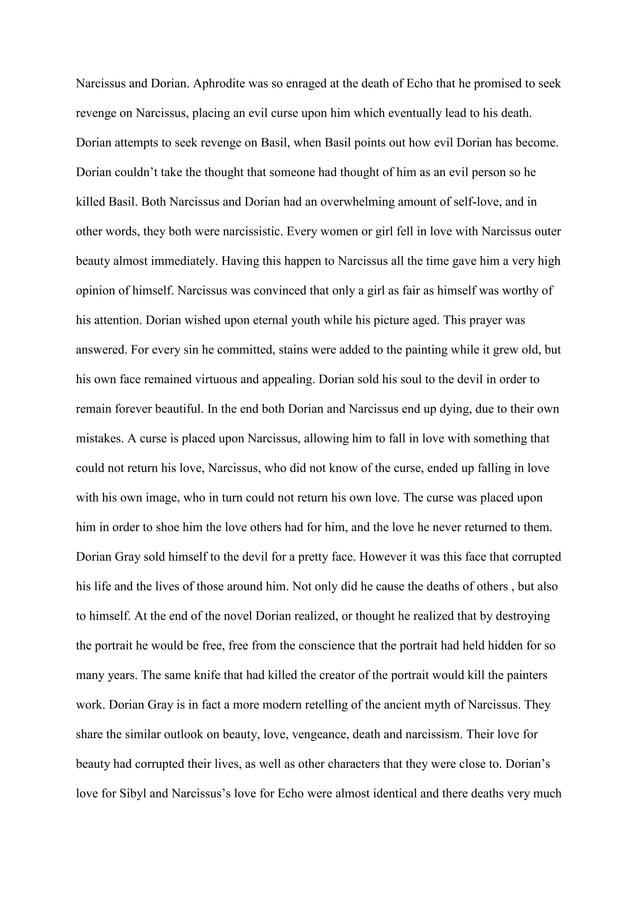 Narcissus and Dorian. Aphrodite was so enraged at the death of Echo that he promised to seek revenge on Narcissus, placing an evil curse upon him which eventually lead to his death. Dorian attempts to seek revenge on Basil, when Basil points out how evil Dorian has become. Dorian couldn't take the thought that someone had thought of him as an evil person so he killed Basil. Both Narcissus and Dorian had an overwhelming amount of self-love, and in other words, they both were narcissistic. Every women or girl fell in love with Narcissus outer beauty almost immediately. Having this happen to Narcissus all the time gave him a very high opinion of himself. Narcissus was convinced that only a girl as fair as himself was worthy of his attention. Dorian wished upon eternal youth while his picture aged. This prayer was answered. For every sin he committed, stains were added to the painting while it grew old, but his own face remained virtuous and appealing. Dorian sold his soul to the devil in order to remain forever beautiful. In the end both Dorian and Narcissus end up dying, due to their own mistakes. A curse is placed upon Narcissus, allowing him to fall in love with something that could not return his love, Narcissus, who did not know of the curse, ended up falling in love with his own image, who in turn could not return his own love. The curse was placed upon him in order to shoe him the love others had for him, and the love he never returned to them. Dorian Gray sold himself to the devil for a pretty face. However it was this face that corrupted his life and the lives of those around him. Not only did he cause the deaths of others , but also to himself. At the end of the novel Dorian realized, or thought he realized that by destroying the portrait he would be free, free from the conscience that the portrait had held hidden for so many years. The same knife that had killed the creator of the portrait would kill the painters work. Dorian Gray is in fact a more modern retelling of the ancient myth of Narcissus. They share the similar outlook on beauty, love, vengeance, death and narcissism. Their love for beauty had corrupted their lives, as well as other characters that they were close to. Dorian's love for Sibyl and Narcissus's love for Echo were almost identical and there deaths very much